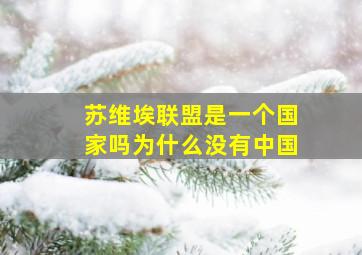 苏维埃联盟是一个国家吗为什么没有中国